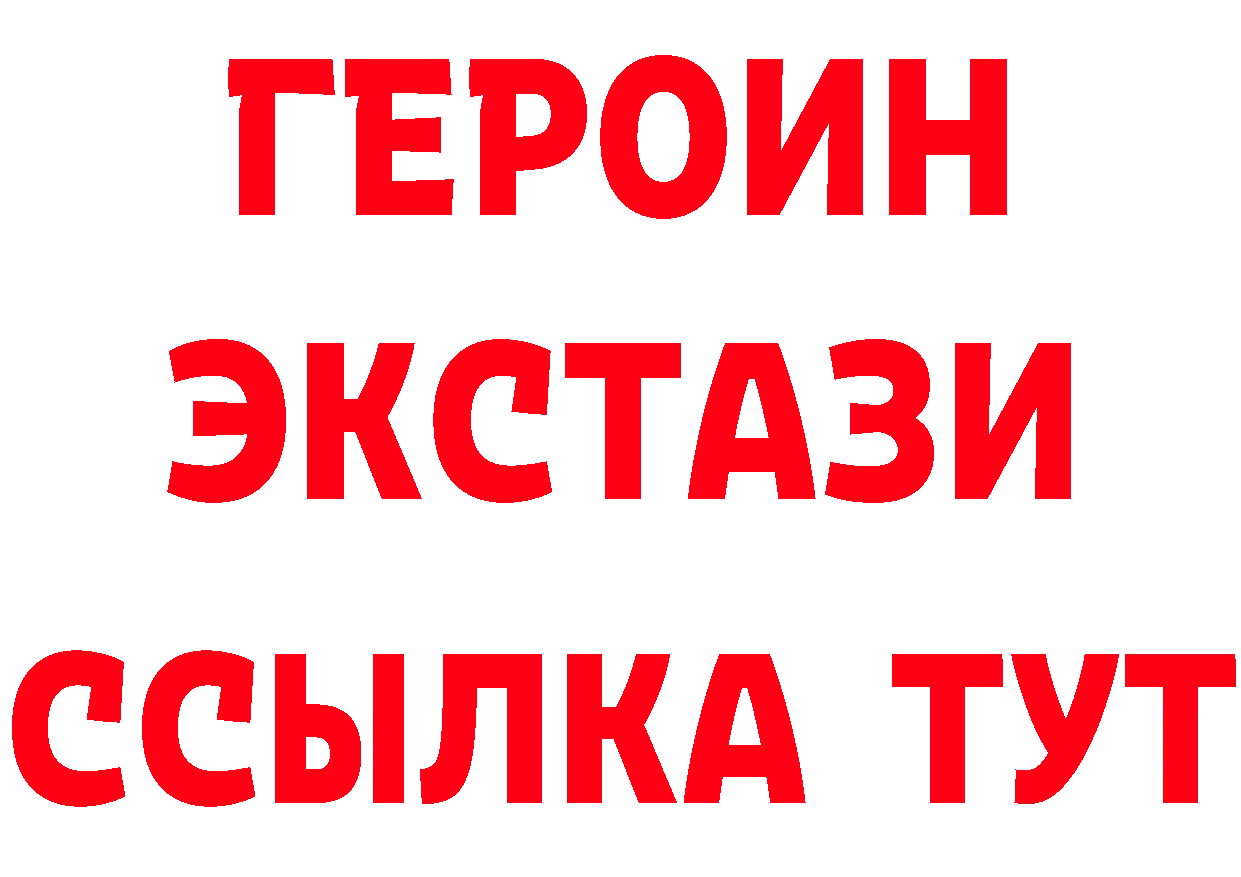 ГЕРОИН
ЭКСТАЗИ
ССЫЛКА ТУТ